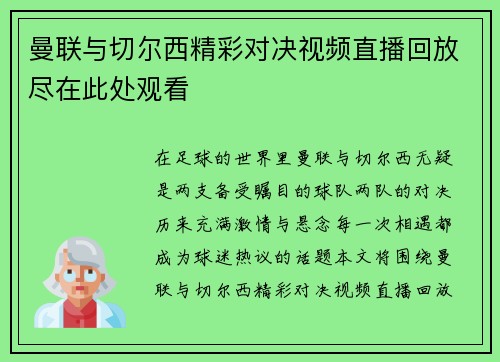 曼联与切尔西精彩对决视频直播回放尽在此处观看

在足球的世界里曼联与切尔西无疑是两支备受瞩目的球队两队的对决历来充满激情与悬念每一次相遇都成为球迷热议的话题本文将围绕曼联与切尔西精彩对决视频直播回放